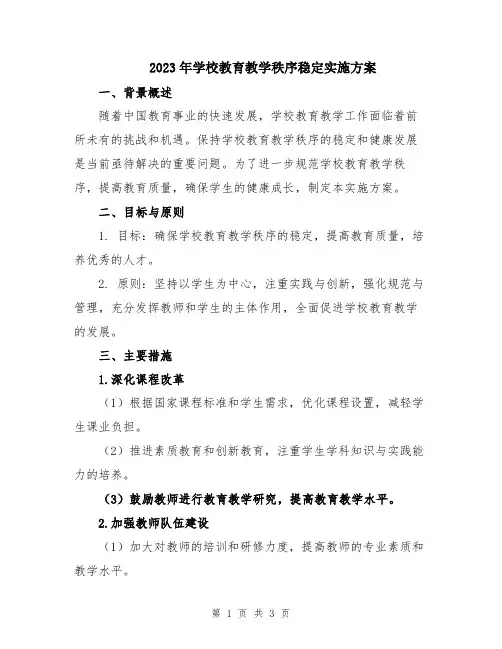 2023年学校教育教学秩序稳定实施方案

一、背景概述

随着中国教育事业的快速发展，学校教育教学工作面临着前所未有的挑战和机遇。保持学校教育教学秩序的稳定和健康发展是当前亟待解决的重要问题。为了进一步规范学校教育教学秩序，提高教育质量，确保学生的健康成长，制定本实施方案。

二、目标与原则

1. 目标：确保学校教育教学秩序的稳定，提高教育质量，培养优秀的人才。

2. 原则：坚持以学生为中心，注重实践与创新，强化规范与管理，充分发挥教师和学生的主体作用，全面促进学校教育教学的发展。

三、主要措施

1.深化课程改革

（1）根据国家课程标准和学生需求，优化课程设置，减轻学生课业负担。

（2）推进素质教育和创新教育，注重学生学科知识与实践能力的培养。

（3）鼓励教师进行教育教学研究，提高教育教学水平。

2.加强教师队伍建设

（1）加大对教师的培训和研修力度，提高教师的专业素质和教学水平。

第 1 页 共 3 页